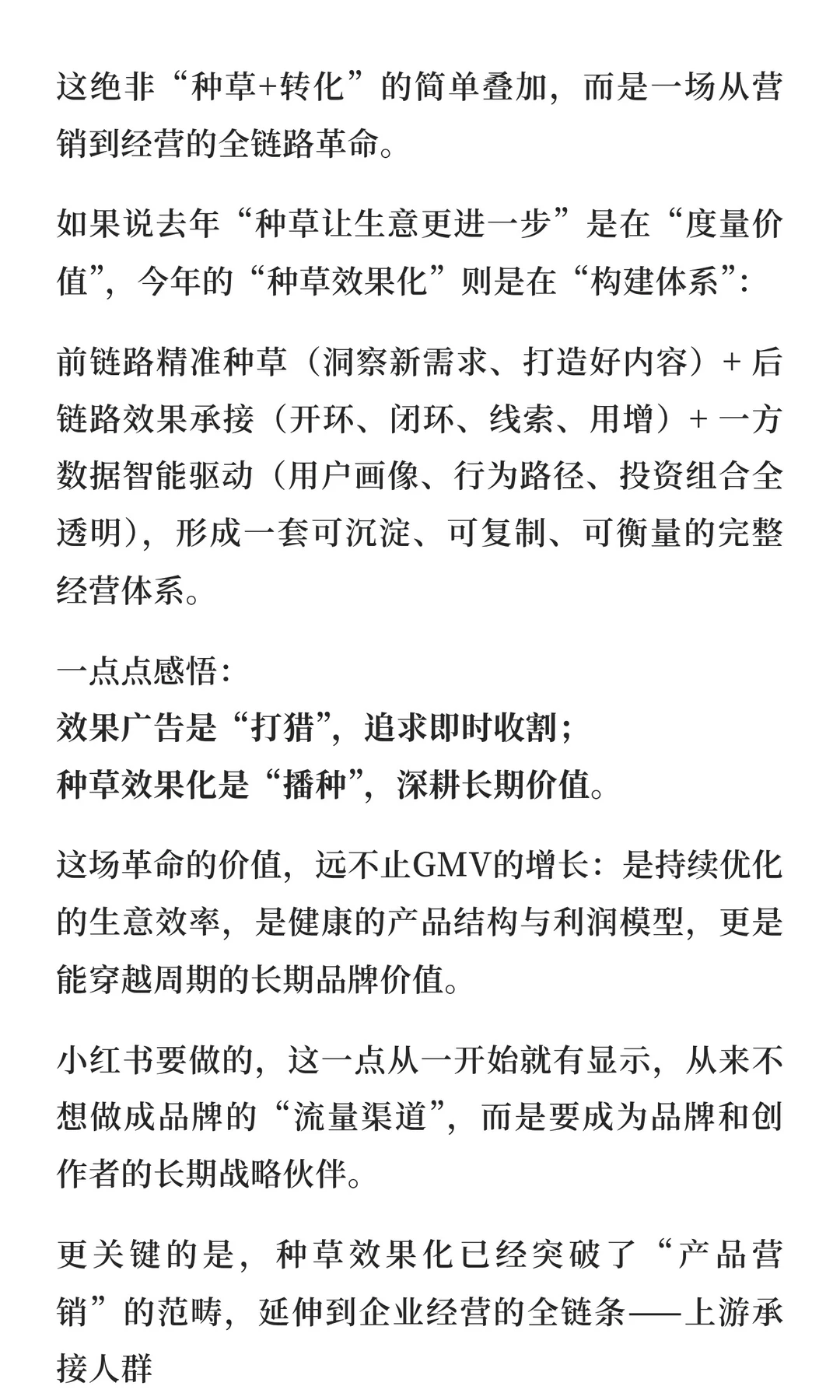 这绝非“种草+转化”的简单叠加，而是一场从营销到经营的全链路革命。

如果说去年“种草让生意更进一步”是在“度量价值”，今年的“种草效果化”则是在“构建体系”：

前链路精准种草（洞察新需求、打造好内容）+ 后链路效果承接（开环、闭环、线索、用增）+ 一方数据智能驱动（用户画像、行为路径、投资组合全透明），形成一套可沉淀、可复制、可衡量的完整经营体系。

一点点感悟：
效果广告是“打猎”，追求即时收割；
种草效果化是“播种”，深耕长期价值。

这场革命的价值，远不止GMV的增长：是持续优化的生意效率，是健康的产品结构与利润模型，更是能穿越周期的长期品牌价值。

小红书要做的，这一点从一开始就有显示，从来不想做成品牌的“流量渠道”，而是要成为品牌和创作者的长期战略伙伴。

更关键的是，种草效果化已经突破了“产品营销”的范畴，延伸到企业经营的全链条——上游承接人群